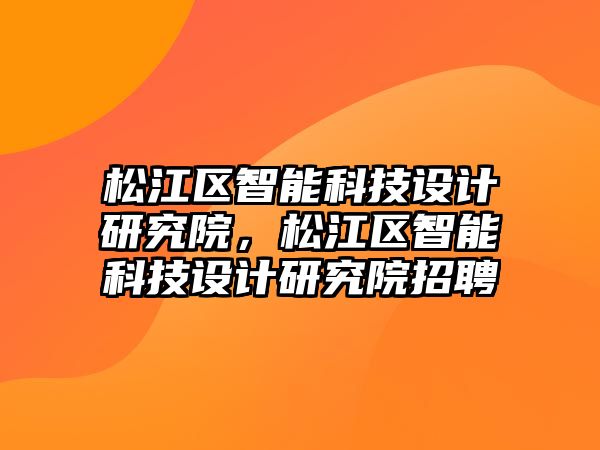 松江区智能科技设计研究院，松江区智能科技设计研究院招聘